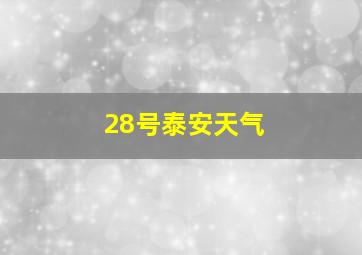 28号泰安天气